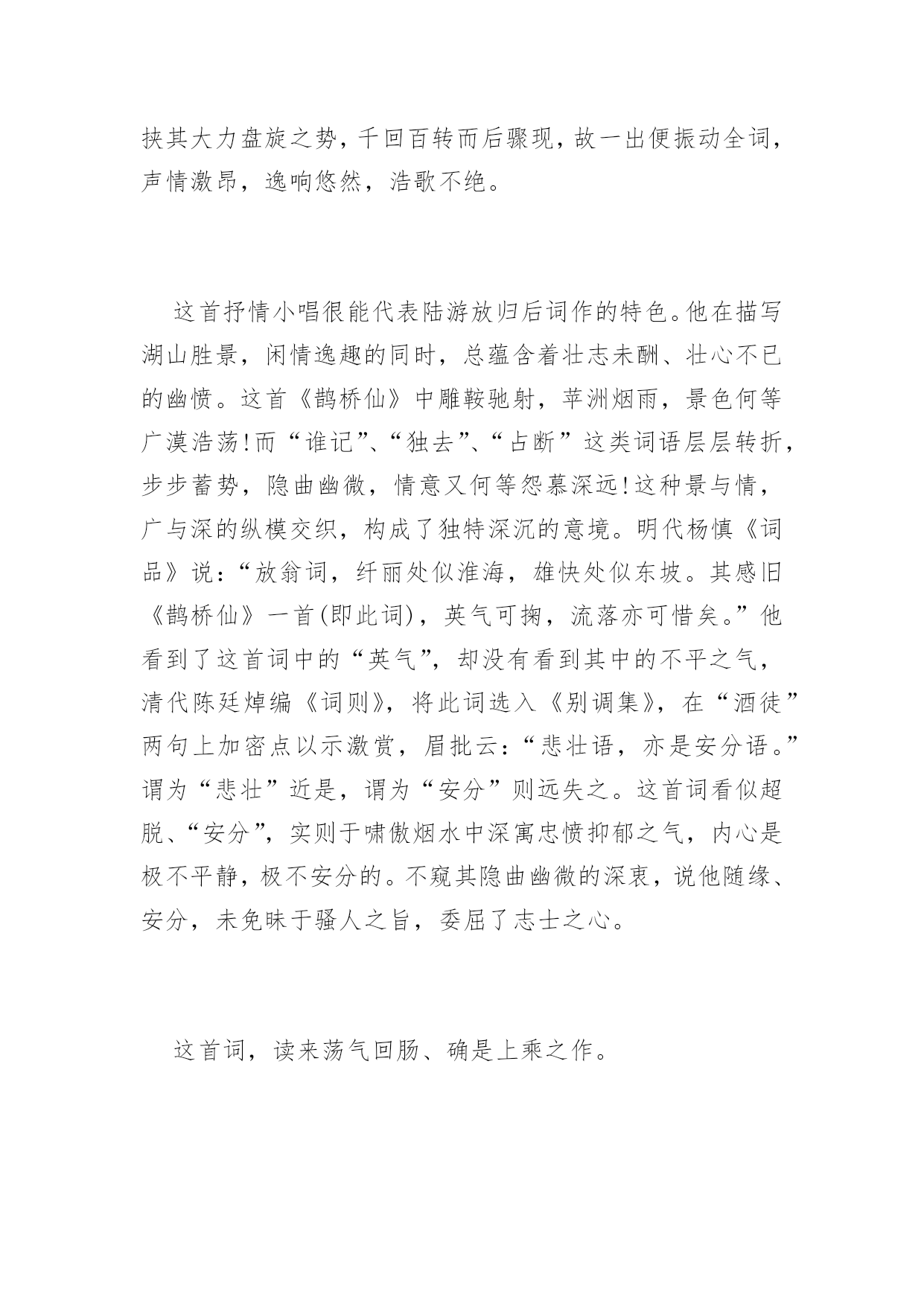 挟其大力盘旋之势，千回百转而后骤现，故一出便振动全词，声情激昂，逸响悠然，浩歌不绝。

这首抒情小唱很能代表陆游放归后词作的特色。他在描写湖山胜景，闲情逸趣的同时，总蕴含着壮志未酬、壮心不已的幽愤。这首《鹊桥仙》中雕鞍驰射，苹洲烟雨，景色何等广漠浩荡！而“谁记”、“独去”、“占断”这类词语层层转折，步步蓄势，隐曲幽微，情意又何等怨慕深远！这种景与情，广与深的纵模交织，构成了独特深沉的意境。明代杨慎《词品》说：“放翁词，纤丽处似淮海，雄快处似东坡。其感旧《鹊桥仙》一首(即此词)，英气可掬，流落亦可惜矣。”他看到了这首词中的“英气”，却没有看到其中的不平之气，清代陈廷焯编《词则》，将此词选入《别调集》，在“酒徒”两句上加密点以示激赏，眉批云：“悲壮语，亦是安分语。”谓为“悲壮”近是，谓为“安分”则远失之。这首词看似超脱、“安分”，实则于啸傲烟水中深寓忠愤抑郁之气，内心是极不平静，极不安分的。不窥其隐曲幽微的深衷，说他随缘、安分，未免昧于骚人之旨，委屈了志士之心。

这首词，读来荡气回肠、确是上乘之作。